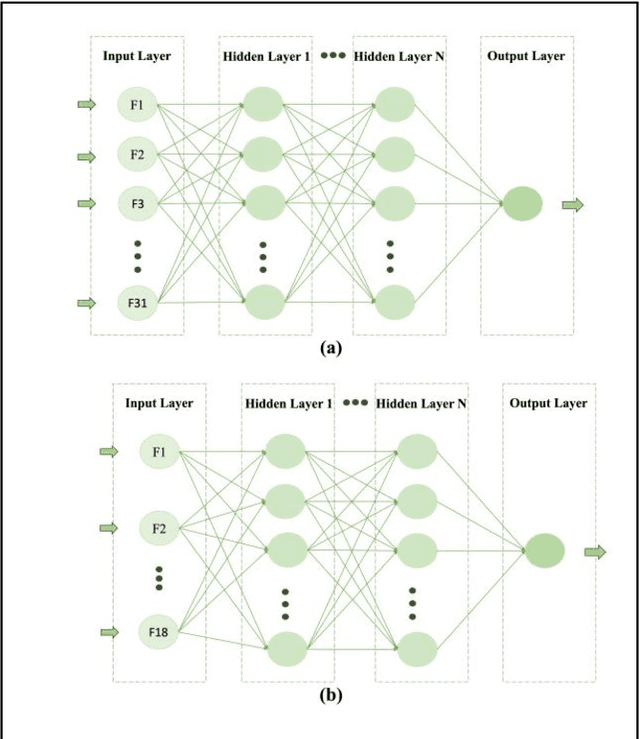 Input Layer

Hidden Layer 1

Hidden Layer N

Output Layer

F1

F2

F3

F31

(a)

Input Layer

Hidden Layer 1

Hidden Layer N

Output Layer

F1

F2

F18

(b)